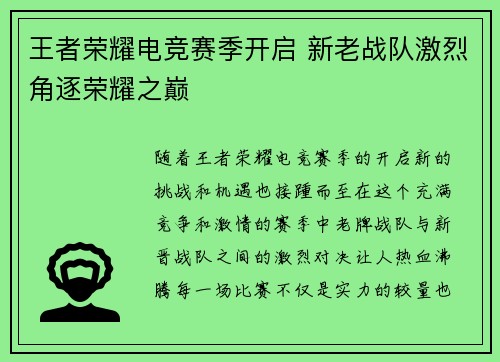 王者荣耀电竞赛季开启 新老战队激烈角逐荣耀之巅

随着王者荣耀电竞赛季的开启新的挑战和机遇也接踵而至在这个充满竞争和激情的赛季中老牌战队与新晋战队之间的激烈对决让人热血沸腾每一场比赛不仅是实力的较量也